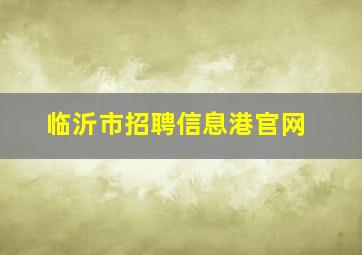 临沂市招聘信息港官网